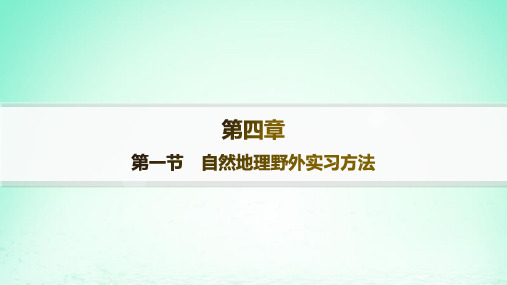 第四章

第一节　自然地理野外实习方法